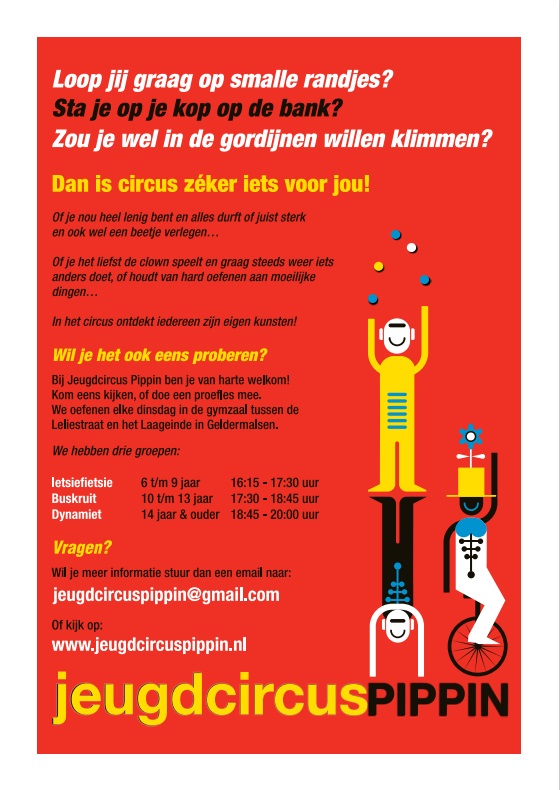 Loop jij graag op smalle randjes?
Sta je op je kop op de bank?
Zou je wel in de gordijnen willen klimmen?

Dan is circus zéker iets voor jou!

Of je nou heel lenig bent en alles durft of juist sterk en ook wel een beetje verlegen…

Of je het liefst de clown speelt en graag steeds weer iets anders doet, of houdt van hard oefenen aan moeilijke dingen…

In het circus ontdekt iedereen zijn eigen kunsten!

Wil je het ook eens proberen?

Bij Jeugdcircus Pippin ben je van harte welkom!
Kom eens kijken, of doe een proefles mee.
We oefenen elke dinsdag in de gymzaal tussen de Leliestraat en het Laageinde in Geldermalsen.

We hebben drie groepen:

| Ietsiefietsie | 6 t/m 9 jaar | 16:15 - 17:30 uur |
|---|---|---|
| Buskruit | 10 t/m 13 jaar | 17:30 - 18:45 uur |
| Dynamiet | 14 jaar & ouder | 18:45 - 20:00 uur |

Vragen?

Wil je meer informatie stuur dan een email naar:
jeugdcircuspippin@gmail.com

Of kijk op:
www.jeugdcircuspippin.nl

jeugdcircusPIPPIN